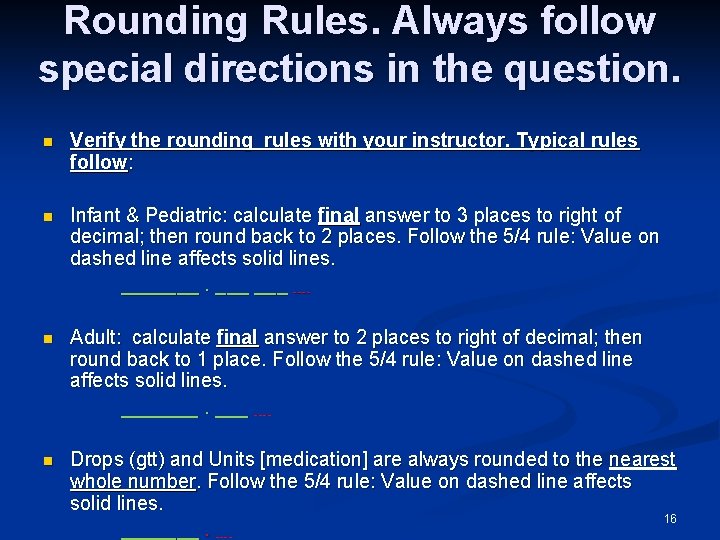 Rounding Rules. Always follow special directions in the question.

Verify the rounding rules with your instructor. Typical rules follow:

Infant & Pediatric: calculate final answer to 3 places to right of decimal; then round back to 2 places. Follow the 5/4 rule: Value on dashed line affects solid lines.

_______ . ___ ___ ---

Adult: calculate final answer to 2 places to right of decimal; then round back to 1 place. Follow the 5/4 rule: Value on dashed line affects solid lines.

_______ . ___ ---

Drops (gtt) and Units [medication] are always rounded to the nearest whole number. Follow the 5/4 rule: Value on dashed line affects solid lines.

_______ . ---

16